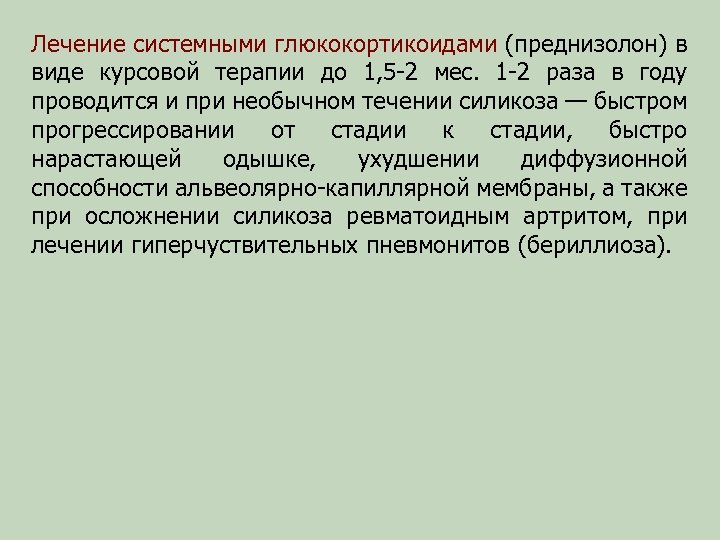 Лечение системными глюкокортикоидами (преднизолон) в виде курсовой терапии до 1,5-2 мес. 1-2 раза в году проводится и при необычном течении силикоза — быстром прогрессировании от стадии к стадии, быстро нарастающей одышке, ухудшении диффузионной способности альвеолярно-капиллярной мембраны, а также при осложнении силикоза ревматоидным артритом, при лечении гиперчуствительных пневмонитов (бериллиоза).